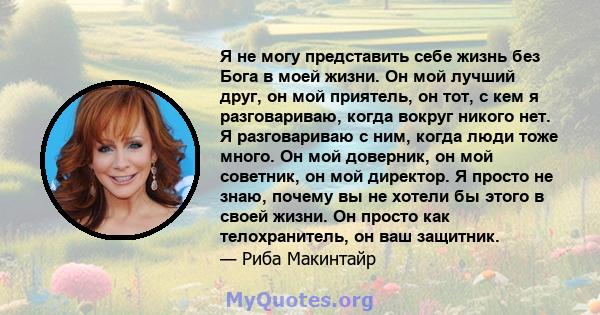 Я не могу представить себе жизнь без Бога в моей жизни. Он мой лучший друг, он мой приятель, он тот, с кем я разговариваю, когда вокруг никого нет. Я разговариваю с ним, когда люди тоже много. Он мой доверник, он мой советник, он мой директор. Я просто не знаю, почему вы не хотели бы этого в своей жизни. Он просто как телохранитель, он ваш защитник.
— Риба Макинтайр

MyQuotes.org